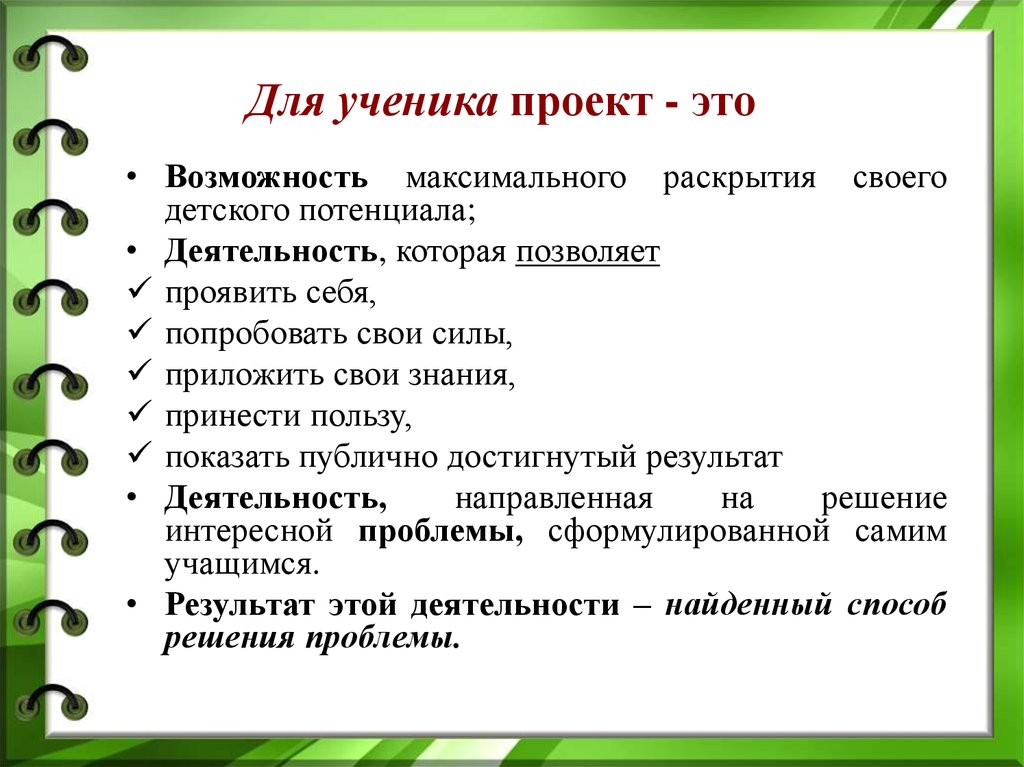 Для ученика проект - это

• Возможность максимального раскрытия своего детского потенциала;
• Деятельность, которая позволяет
✓ проявить себя,
✓ попробовать свои силы,
✓ приложить свои знания,
✓ принести пользу,
✓ показать публично достигнутый результат
• Деятельность, направленная на решение интересной проблемы, сформулированной самим учащимся.
• Результат этой деятельности – найденный способ решения проблемы.